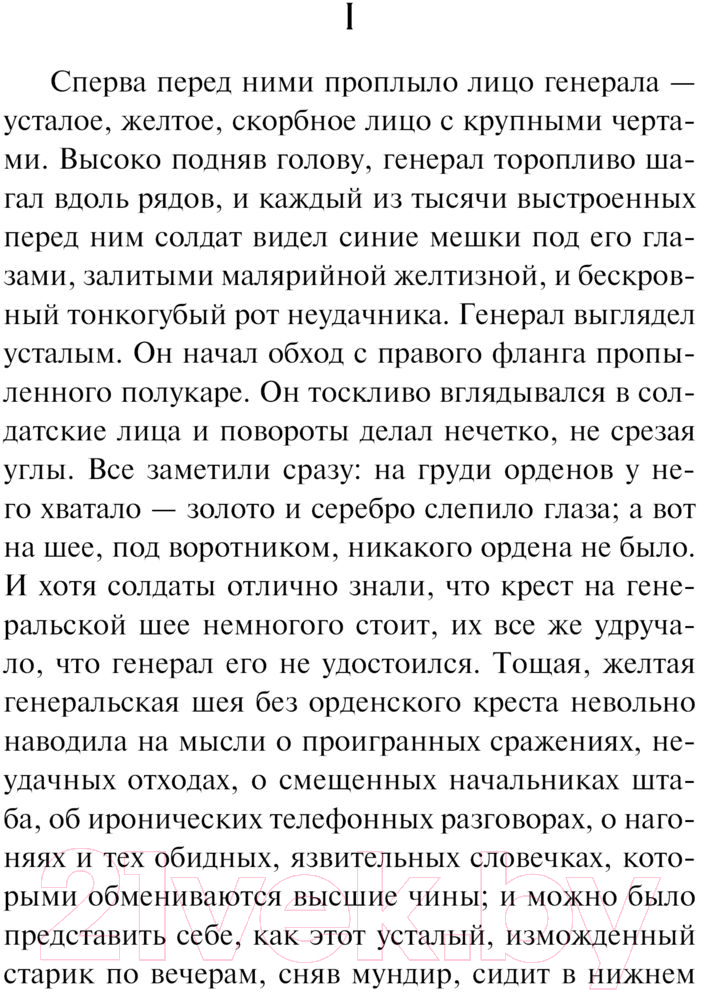 I

Сперва перед ними проплыло лицо генерала — усталое, желтое, скорбное лицо с крупными чертами. Высоко подняв голову, генерал торопливо шагал вдоль рядов, и каждый из тысячи выстроенных перед ним солдат видел синие мешки под его глазами, залитыми малярийной желтизной, и бескровный тонкогубый рот неудачника. Генерал выглядел усталым. Он начал обход с правого фланга пропыленного полукаре. Он тоскливо вглядывался в солдатские лица и повороты делал нечетко, не срезая углы. Все заметили сразу: на груди орденов у него хватало — золото и серебро слепило глаза; а вот на шее, под воротником, никакого ордена не было. И хотя солдаты отлично знали, что крест на генеральской шее немногого стоит, их все же удручало, что генерал его не удостоился. Тощая, желтая генеральская шея без орденского креста невольно наводила на мысли о проигранных сражениях, неудачных отходах, о смещенных начальниках штаба, об иронических телефонных разговорах, о нагоняях и тех обидных, язвительных словечках, которыми обмениваются высшие чины; и можно было представить себе, как этот усталый, изможденный старик по вечерам, сняв мундир, сидит в нижнем

21vek.by